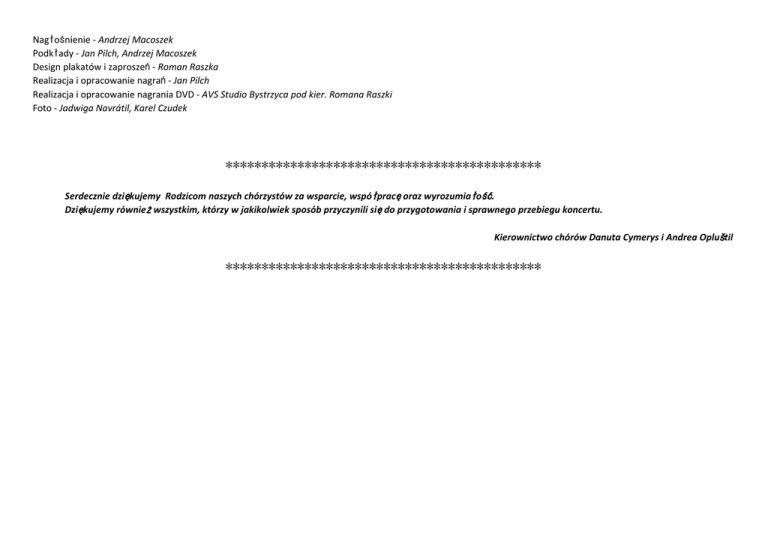 Nagłośnienie - Andrzej Macoszek
Podkłady - Jan Pilch, Andrzej Macoszek
Design plakatów i zaproszeń - Roman Raszka
Realizacja i opracowanie nagrań - Jan Pilch
Realizacja i opracowanie nagrania DVD - AVS Studio Bystrzyca pod kier. Romana Raszki
Foto - Jadwiga Navrátil, Karel Czudek

********************************************

Serdecznie dziękujemy Rodzicom naszych chórzystów za wsparcie, współpracę oraz wyrozumiałość.
Dziękujemy również wszystkim, którzy w jakikolwiek sposób przyczynili się do przygotowania i sprawnego przebiegu koncertu.

Kierownictwo chórów Danuta Cymerys i Andrea Opluštil

********************************************